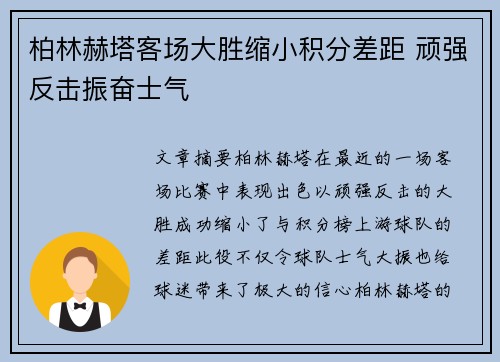 柏林赫塔客场大胜缩小积分差距 顽强反击振奋士气

文章摘要柏林赫塔在最近的一场客场比赛中表现出色以顽强反击的大胜成功缩小了与积分榜上游球队的差距此役不仅令球队士气大振也给球迷带来了极大的信心柏林赫塔的